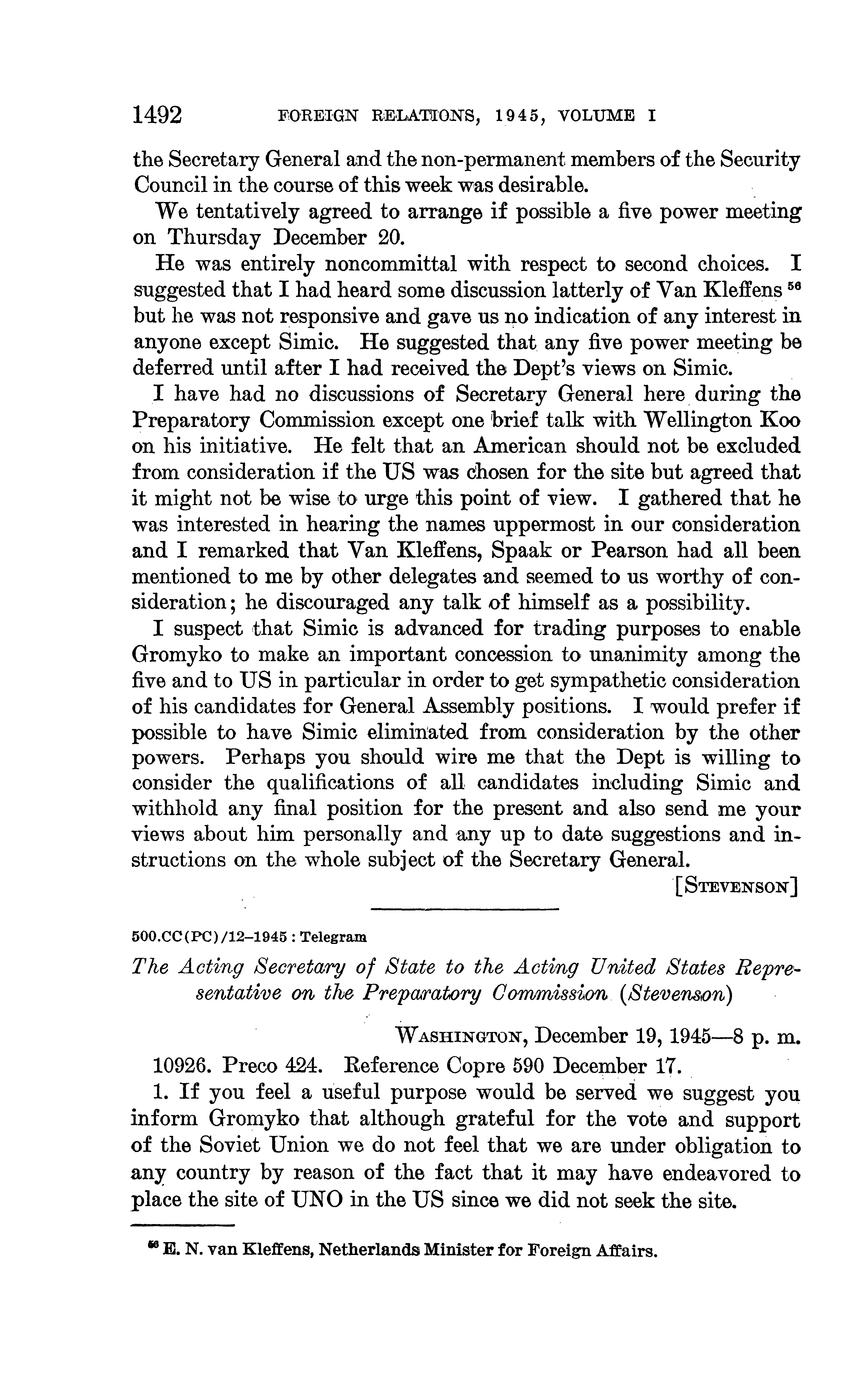 1492 FOREIGN RELATIONS, 1945, VOLUME I

the Secretary General and the non-permanent members of the Security Council in the course of this week was desirable.

We tentatively agreed to arrange if possible a five power meeting on Thursday December 20.

He was entirely noncommittal with respect to second choices. I suggested that I had heard some discussion latterly of Van Kleffens $^{56}$ but he was not responsive and gave us no indication of any interest in anyone except Simic. He suggested that any five power meeting be deferred until after I had received the Dept's views on Simic.

I have had no discussions of Secretary General here during the Preparatory Commission except one brief talk with Wellington Koo on his initiative. He felt that an American should not be excluded from consideration if the US was chosen for the site but agreed that it might not be wise to urge this point of view. I gathered that he was interested in hearing the names uppermost in our consideration and I remarked that Van Kleffens, Spaak or Pearson had all been mentioned to me by other delegates and seemed to us worthy of consideration; he discouraged any talk of himself as a possibility.

I suspect that Simic is advanced for trading purposes to enable Gromyko to make an important concession to unanimity among the five and to US in particular in order to get sympathetic consideration of his candidates for General Assembly positions. I would prefer if possible to have Simic eliminated from consideration by the other powers. Perhaps you should wire me that the Dept is willing to consider the qualifications of all candidates including Simic and withhold any final position for the present and also send me your views about him personally and any up to date suggestions and instructions on the whole subject of the Secretary General.

[STEVENSON]

500.CC(PC)/12–1945 : Telegram

The Acting Secretary of State to the Acting United States Representative on the Preparatory Commission (Stevenson)

WASHINGTON, December 19, 1945—8 p. m.

10926. Preco 424. Reference Copre 590 December 17.

1. If you feel a useful purpose would be served we suggest you inform Gromyko that although grateful for the vote and support of the Soviet Union we do not feel that we are under obligation to any country by reason of the fact that it may have endeavored to place the site of UNO in the US since we did not seek the site.

$^{56}$ E. N. van Kleffens, Netherlands Minister for Foreign Affairs.